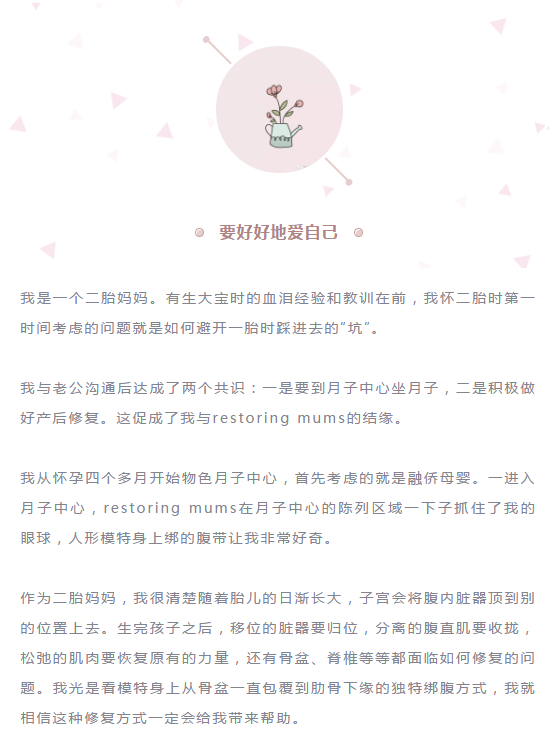 要好好地爱自己

我是一个二胎妈妈。有生大宝时的血泪经验和教训在前，我怀二胎时第一时间考虑的问题就是如何避开一胎时踩进去的“坑”。

我与老公沟通后达成了两个共识：一是要到月子中心坐月子，二是积极做好产后修复。这促成了我与restoring mums的结缘。

我从怀孕四个多月开始物色月子中心，首先考虑的就是融侨母婴。一进入月子中心，restoring mums在月子中心的陈列区域一下子抓住了我的眼球，人形模特身上绑的腹带让我非常好奇。

作为二胎妈妈，我很清楚随着胎儿的日渐长大，子宫会将腹内脏器顶到别的位置上去。生完孩子之后，移位的脏器要归位，分离的腹直肌要收拢，松弛的肌肉要恢复原有的力量，还有骨盆、脊椎等等都面临如何修复的问题。我光是看模特身上从骨盆一直包覆到肋骨下缘的独特绑腹方式，我就相信这种修复方式一定会给我带来帮助。